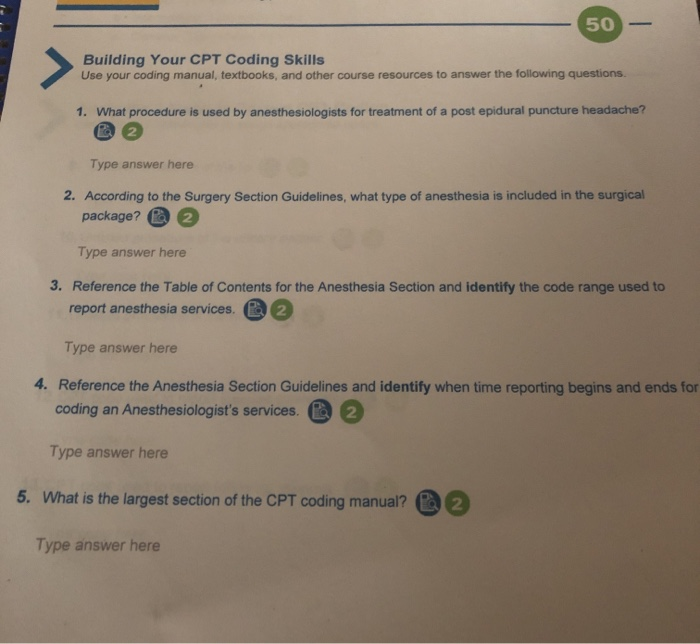 50

Building Your CPT Coding Skills
Use your coding manual, textbooks, and other course resources to answer the following questions.

1. What procedure is used by anesthesiologists for treatment of a post epidural puncture headache? 2

Type answer here

2. According to the Surgery Section Guidelines, what type of anesthesia is included in the surgical package? 2

Type answer here

3. Reference the Table of Contents for the Anesthesia Section and identify the code range used to report anesthesia services. 2

Type answer here

4. Reference the Anesthesia Section Guidelines and identify when time reporting begins and ends for coding an Anesthesiologist's services. 2

Type answer here

5. What is the largest section of the CPT coding manual? 2

Type answer here